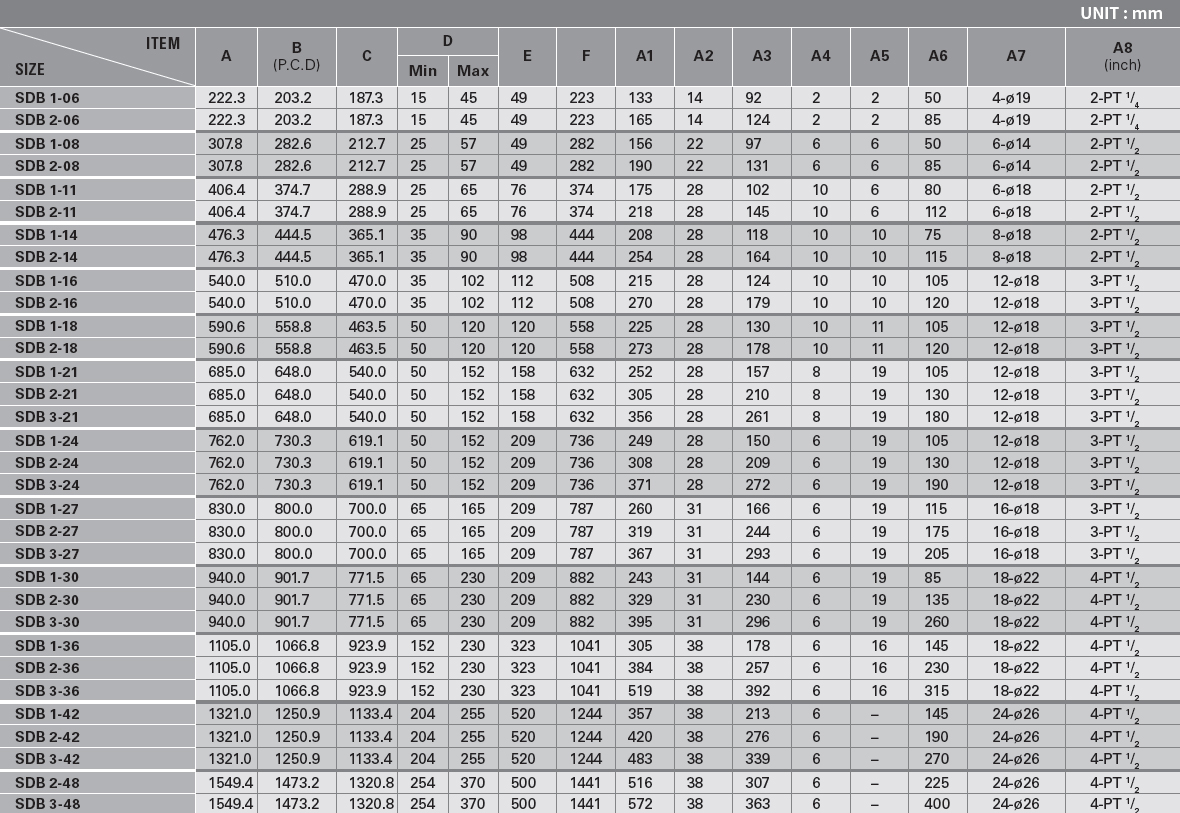 UNIT : mm

| ITEM / SIZE | A | B (P.C.D) | C | D Min | D Max | E | F | A1 | A2 | A3 | A4 | A5 | A6 | A7 | A8 (inch) |
|---|---|---|---|---|---|---|---|---|---|---|---|---|---|---|---|
| SDB 1-06 | 222.3 | 203.2 | 187.3 | 15 | 45 | 49 | 223 | 133 | 14 | 92 | 2 | 2 | 50 | 4-ø19 | 2-PT $^1/_4$ |
| SDB 2-06 | 222.3 | 203.2 | 187.3 | 15 | 45 | 49 | 223 | 165 | 14 | 124 | 2 | 2 | 85 | 4-ø19 | 2-PT $^1/_4$ |
| SDB 1-08 | 307.8 | 282.6 | 212.7 | 25 | 57 | 49 | 282 | 156 | 22 | 97 | 6 | 6 | 50 | 6-ø14 | 2-PT $^1/_2$ |
| SDB 2-08 | 307.8 | 282.6 | 212.7 | 25 | 57 | 49 | 282 | 190 | 22 | 131 | 6 | 6 | 85 | 6-ø14 | 2-PT $^1/_2$ |
| SDB 1-11 | 406.4 | 374.7 | 288.9 | 25 | 65 | 76 | 374 | 175 | 28 | 102 | 10 | 6 | 80 | 6-ø18 | 2-PT $^1/_2$ |
| SDB 2-11 | 406.4 | 374.7 | 288.9 | 25 | 65 | 76 | 374 | 218 | 28 | 145 | 10 | 6 | 112 | 6-ø18 | 2-PT $^1/_2$ |
| SDB 1-14 | 476.3 | 444.5 | 365.1 | 35 | 90 | 98 | 444 | 208 | 28 | 118 | 10 | 10 | 75 | 8-ø18 | 2-PT $^1/_2$ |
| SDB 2-14 | 476.3 | 444.5 | 365.1 | 35 | 90 | 98 | 444 | 254 | 28 | 164 | 10 | 10 | 115 | 8-ø18 | 2-PT $^1/_2$ |
| SDB 1-16 | 540.0 | 510.0 | 470.0 | 35 | 102 | 112 | 508 | 215 | 28 | 124 | 10 | 10 | 105 | 12-ø18 | 3-PT $^1/_2$ |
| SDB 2-16 | 540.0 | 510.0 | 470.0 | 35 | 102 | 112 | 508 | 270 | 28 | 179 | 10 | 10 | 120 | 12-ø18 | 3-PT $^1/_2$ |
| SDB 1-18 | 590.6 | 558.8 | 463.5 | 50 | 120 | 120 | 558 | 225 | 28 | 130 | 10 | 11 | 105 | 12-ø18 | 3-PT $^1/_2$ |
| SDB 2-18 | 590.6 | 558.8 | 463.5 | 50 | 120 | 120 | 558 | 273 | 28 | 178 | 10 | 11 | 120 | 12-ø18 | 3-PT $^1/_2$ |
| SDB 1-21 | 685.0 | 648.0 | 540.0 | 50 | 152 | 158 | 632 | 252 | 28 | 157 | 8 | 19 | 105 | 12-ø18 | 3-PT $^1/_2$ |
| SDB 2-21 | 685.0 | 648.0 | 540.0 | 50 | 152 | 158 | 632 | 305 | 28 | 210 | 8 | 19 | 130 | 12-ø18 | 3-PT $^1/_2$ |
| SDB 3-21 | 685.0 | 648.0 | 540.0 | 50 | 152 | 158 | 632 | 356 | 28 | 261 | 8 | 19 | 180 | 12-ø18 | 3-PT $^1/_2$ |
| SDB 1-24 | 762.0 | 730.3 | 619.1 | 50 | 152 | 209 | 736 | 249 | 28 | 150 | 6 | 19 | 105 | 12-ø18 | 3-PT $^1/_2$ |
| SDB 2-24 | 762.0 | 730.3 | 619.1 | 50 | 152 | 209 | 736 | 308 | 28 | 209 | 6 | 19 | 130 | 12-ø18 | 3-PT $^1/_2$ |
| SDB 3-24 | 762.0 | 730.3 | 619.1 | 50 | 152 | 209 | 736 | 371 | 28 | 272 | 6 | 19 | 190 | 12-ø18 | 3-PT $^1/_2$ |
| SDB 1-27 | 830.0 | 800.0 | 700.0 | 65 | 165 | 209 | 787 | 260 | 31 | 166 | 6 | 19 | 115 | 16-ø18 | 3-PT $^1/_2$ |
| SDB 2-27 | 830.0 | 800.0 | 700.0 | 65 | 165 | 209 | 787 | 319 | 31 | 244 | 6 | 19 | 175 | 16-ø18 | 3-PT $^1/_2$ |
| SDB 3-27 | 830.0 | 800.0 | 700.0 | 65 | 165 | 209 | 787 | 367 | 31 | 293 | 6 | 19 | 205 | 16-ø18 | 3-PT $^1/_2$ |
| SDB 1-30 | 940.0 | 901.7 | 771.5 | 65 | 230 | 209 | 882 | 243 | 31 | 144 | 6 | 19 | 85 | 18-ø22 | 4-PT $^1/_2$ |
| SDB 2-30 | 940.0 | 901.7 | 771.5 | 65 | 230 | 209 | 882 | 329 | 31 | 230 | 6 | 19 | 135 | 18-ø22 | 4-PT $^1/_2$ |
| SDB 3-30 | 940.0 | 901.7 | 771.5 | 65 | 230 | 209 | 882 | 395 | 31 | 296 | 6 | 19 | 260 | 18-ø22 | 4-PT $^1/_2$ |
| SDB 1-36 | 1105.0 | 1066.8 | 923.9 | 152 | 230 | 323 | 1041 | 305 | 38 | 178 | 6 | 16 | 145 | 18-ø22 | 4-PT $^1/_2$ |
| SDB 2-36 | 1105.0 | 1066.8 | 923.9 | 152 | 230 | 323 | 1041 | 384 | 38 | 257 | 6 | 16 | 230 | 18-ø22 | 4-PT $^1/_2$ |
| SDB 3-36 | 1105.0 | 1066.8 | 923.9 | 152 | 230 | 323 | 1041 | 519 | 38 | 392 | 6 | 16 | 315 | 18-ø22 | 4-PT $^1/_2$ |
| SDB 1-42 | 1321.0 | 1250.9 | 1133.4 | 204 | 255 | 520 | 1244 | 357 | 38 | 213 | 6 | – | 145 | 24-ø26 | 4-PT $^1/_2$ |
| SDB 2-42 | 1321.0 | 1250.9 | 1133.4 | 204 | 255 | 520 | 1244 | 420 | 38 | 276 | 6 | – | 190 | 24-ø26 | 4-PT $^1/_2$ |
| SDB 3-42 | 1321.0 | 1250.9 | 1133.4 | 204 | 255 | 520 | 1244 | 483 | 38 | 339 | 6 | – | 270 | 24-ø26 | 4-PT $^1/_2$ |
| SDB 2-48 | 1549.4 | 1473.2 | 1320.8 | 254 | 370 | 500 | 1441 | 516 | 38 | 307 | 6 | – | 225 | 24-ø26 | 4-PT $^1/_2$ |
| SDB 3-48 | 1549.4 | 1473.2 | 1320.8 | 254 | 370 | 500 | 1441 | 572 | 38 | 363 | 6 | – | 400 | 24-ø26 | 4-PT $^1/_2$ |